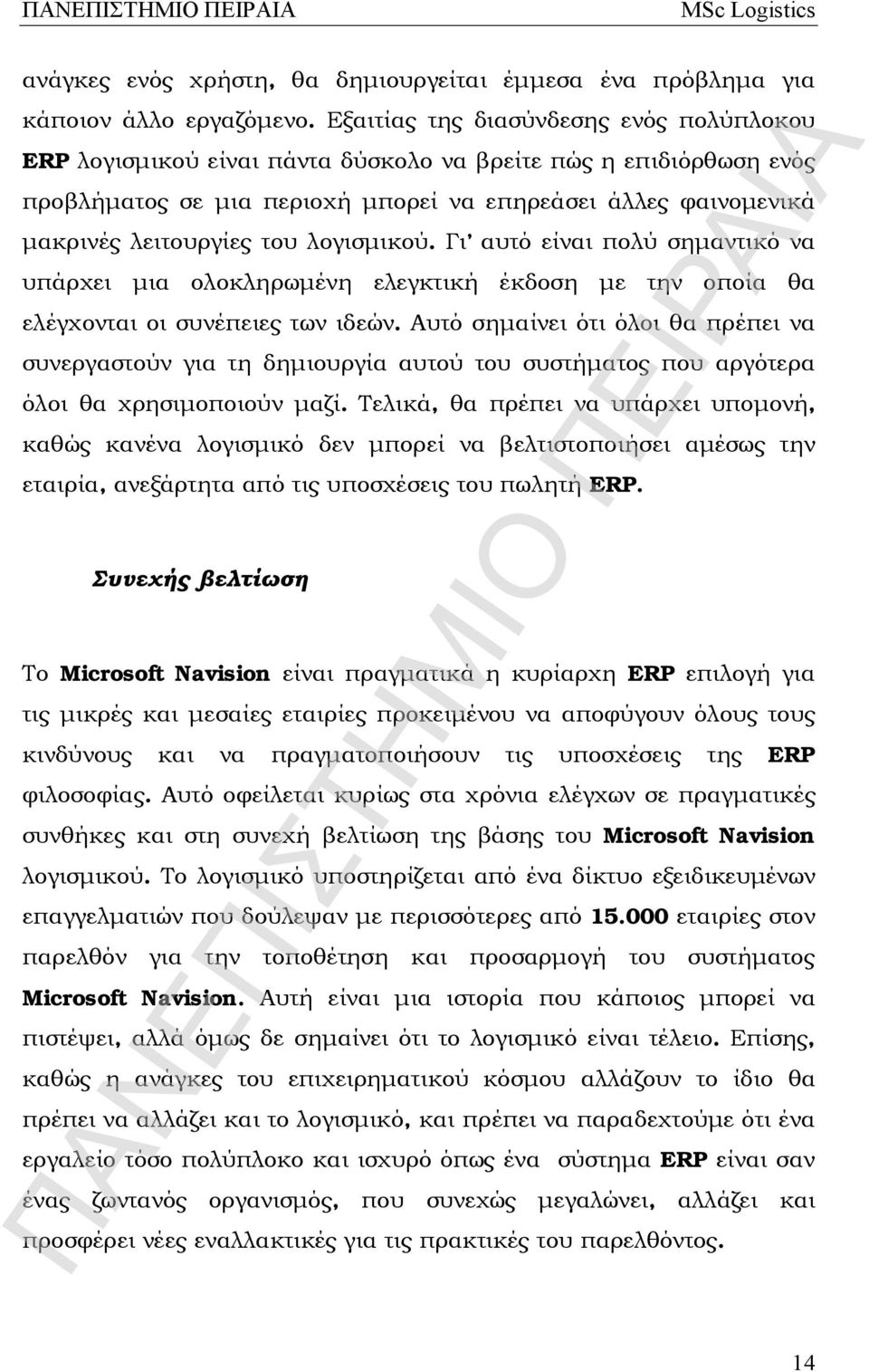 ΠΑΝΕΠΙΣΤΗΜΙΟ ΠΕΙΡΑΙΑ MSc Logistics

ανάγκες ενός χρήστη, θα δημιουργείται έμμεσα ένα πρόβλημα για κάποιον άλλο εργαζόμενο. Εξαιτίας της διασύνδεσης ενός πολύπλοκου ERP λογισμικού είναι πάντα δύσκολο να βρείτε πώς η επιδιόρθωση ενός προβλήματος σε μια περιοχή μπορεί να επηρεάσει άλλες φαινομενικά μακρινές λειτουργίες του λογισμικού. Γι' αυτό είναι πολύ σημαντικό να υπάρχει μια ολοκληρωμένη ελεγκτική έκδοση με την οποία θα ελέγχονται οι συνέπειες των ιδεών. Αυτό σημαίνει ότι όλοι θα πρέπει να συνεργαστούν για τη δημιουργία αυτού του συστήματος που αργότερα όλοι θα χρησιμοποιούν μαζί. Τελικά, θα πρέπει να υπάρχει υπομονή, καθώς κανένα λογισμικό δεν μπορεί να βελτιστοποιήσει αμέσως την εταιρία, ανεξάρτητα από τις υποσχέσεις του πωλητή ERP.

Συνεχής βελτίωση

Το Microsoft Navision είναι πραγματικά η κυρίαρχη ERP επιλογή για τις μικρές και μεσαίες εταιρίες προκειμένου να αποφύγουν όλους τους κινδύνους και να πραγματοποιήσουν τις υποσχέσεις της ERP φιλοσοφίας. Αυτό οφείλεται κυρίως στα χρόνια ελέγχων σε πραγματικές συνθήκες και στη συνεχή βελτίωση της βάσης του Microsoft Navision λογισμικού. Το λογισμικό υποστηρίζεται από ένα δίκτυο εξειδικευμένων επαγγελματιών που δούλεψαν με περισσότερες από 15.000 εταιρίες στον παρελθόν για την τοποθέτηση και προσαρμογή του συστήματος Microsoft Navision. Αυτή είναι μια ιστορία που κάποιος μπορεί να πιστέψει, αλλά όμως δε σημαίνει ότι το λογισμικό είναι τέλειο. Επίσης, καθώς η ανάγκες του επιχειρηματικού κόσμου αλλάζουν το ίδιο θα πρέπει να αλλάζει και το λογισμικό, και πρέπει να παραδεχτούμε ότι ένα εργαλείο τόσο πολύπλοκο και ισχυρό όπως ένα σύστημα ERP είναι σαν ένας ζωντανός οργανισμός, που συνεχώς μεγαλώνει, αλλάζει και προσφέρει νέες εναλλακτικές για τις πρακτικές του παρελθόντος.

ΠΑΝΕΠΙΣΤΗΜΙΟ ΠΕΙΡΑΙΑ

14